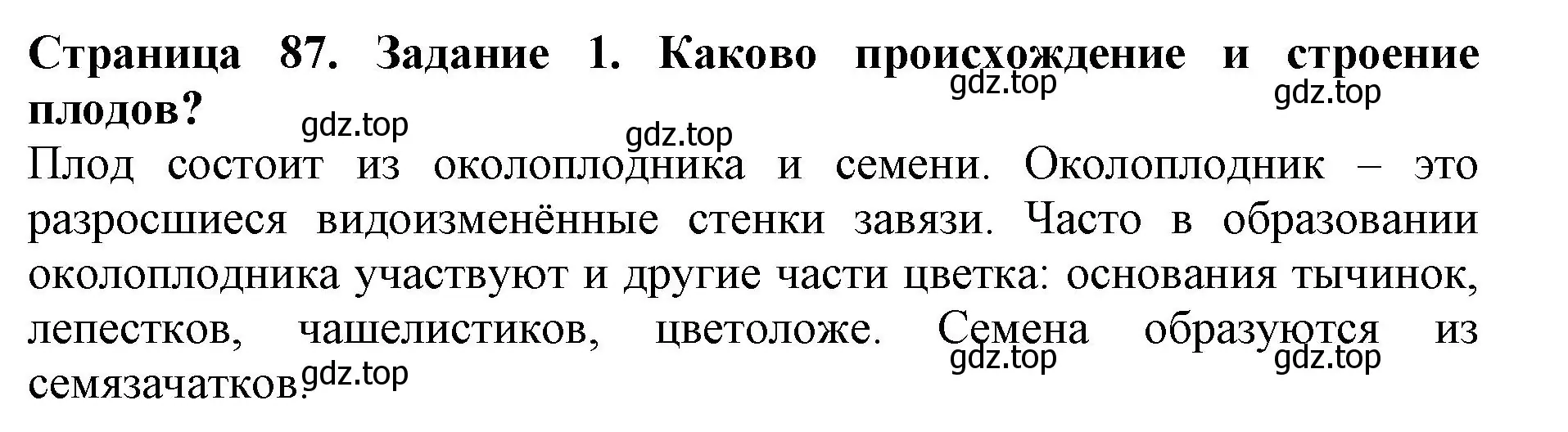 Страница 87. Задание 1. Каково происхождение и строение плодов?

gdz.top gdz.top gdz.top gdz.top

Плод состоит из околоплодника и семени. Околоплодник – это разросшиеся видоизменённые стенки завязи. Часто в образовании околоплодника участвуют и другие части цветка: основания тычинок, лепестков, чашелистиков, цветоложе. Семена образуются из семязачатков.

gdz.top gdz.top gdz.top